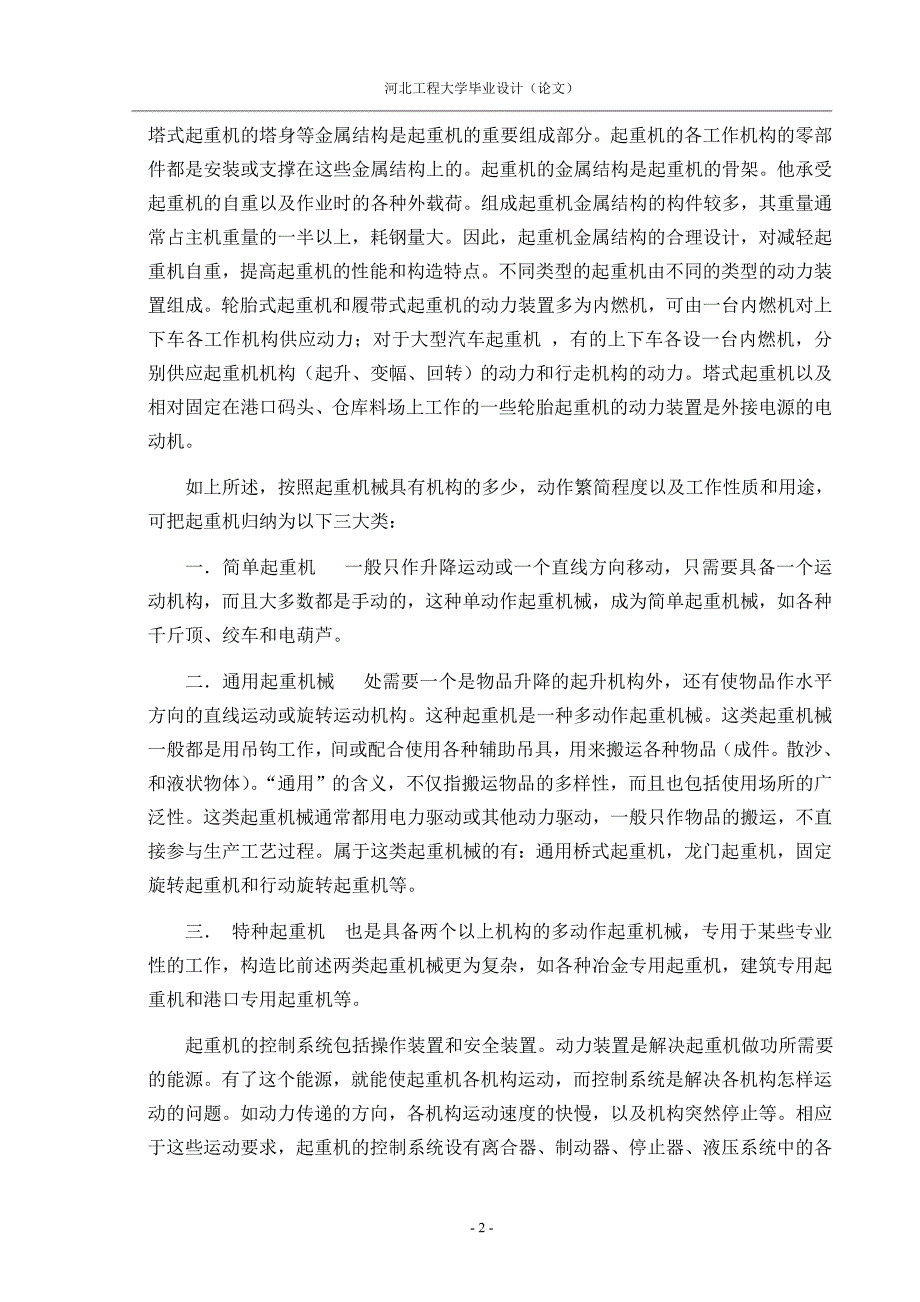 河北工程大学毕业设计（论文）

塔式起重机的塔身等金属结构是起重机的重要组成部分。起重机的各工作机构的零部件都是安装或支撑在这些金属结构上的。起重机的金属结构是起重机的骨架。他承受起重机的自重以及作业时的各种外载荷。组成起重机金属结构的构件较多，其重量通常占主机重量的一半以上，耗钢量大。因此，起重机金属结构的合理设计，对减轻起重机自重，提高起重机的性能和构造特点。不同类型的起重机由不同的类型的动力装置组成。轮胎式起重机和履带式起重机的动力装置多为内燃机，可由一台内燃机对上下车各工作机构供应动力；对于大型汽车起重机 ，有的上下车各设一台内燃机，分别供应起重机机构（起升、变幅、回转）的动力和行走机构的动力。塔式起重机以及相对固定在港口码头、仓库料场上工作的一些轮胎起重机的动力装置是外接电源的电动机。

如上所述，按照起重机械具有机构的多少，动作繁简程度以及工作性质和用途，可把起重机归纳为以下三大类：

一．简单起重机　 一般只作升降运动或一个直线方向移动，只需要具备一个运动机构，而且大多数都是手动的，这种单动作起重机械，成为简单起重机械，如各种千斤顶、绞车和电葫芦。

二．通用起重机械　 处需要一个是物品升降的起升机构外，还有使物品作水平方向的直线运动或旋转运动机构。这种起重机是一种多动作起重机械。这类起重机械一般都是用吊钩工作，间或配合使用各种辅助吊具，用来搬运各种物品（成件。散沙、和液状物体）。“通用”的含义，不仅指搬运物品的多样性，而且也包括使用场所的广泛性。这类起重机械通常都用电力驱动或其他动力驱动，一般只作物品的搬运，不直接参与生产工艺过程。属于这类起重机械的有：通用桥式起重机，龙门起重机，固定旋转起重机和行动旋转起重机等。

三．　特种起重机　也是具备两个以上机构的多动作起重机械，专用于某些专业性的工作，构造比前述两类起重机械更为复杂，如各种冶金专用起重机，建筑专用起重机和港口专用起重机等。

起重机的控制系统包括操作装置和安全装置。动力装置是解决起重机做功所需要的能源。有了这个能源，就能使起重机各机构运动，而控制系统是解决各机构怎样运动的问题。如动力传递的方向，各机构运动速度的快慢，以及机构突然停止等。相应于这些运动要求，起重机的控制系统设有离合器、制动器、停止器、液压系统中的各

- 2 -